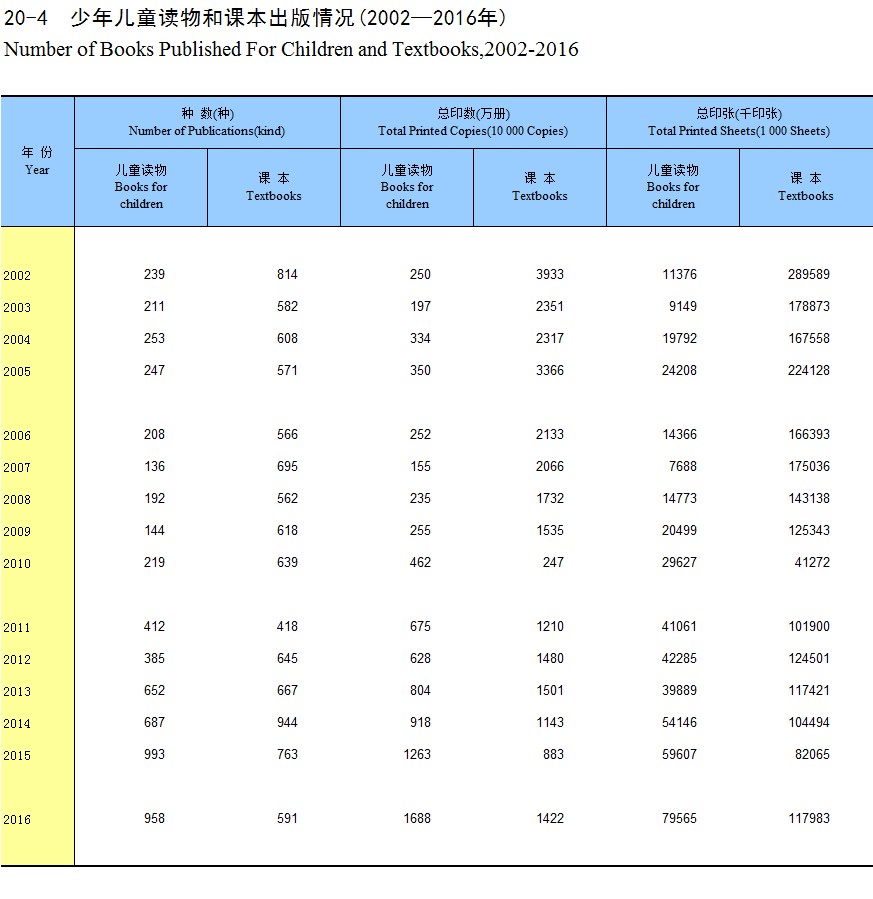 20-4 少年儿童读物和课本出版情况(2002—2016年)
Number of Books Published For Children and Textbooks,2002-2016

| 年 份 Year | 种 数(种) Number of Publications(kind) 儿童读物 Books for children | 种 数(种) Number of Publications(kind) 课 本 Textbooks | 总印数(万册) Total Printed Copies(10 000 Copies) 儿童读物 Books for children | 总印数(万册) Total Printed Copies(10 000 Copies) 课 本 Textbooks | 总印张(千印张) Total Printed Sheets(1 000 Sheets) 儿童读物 Books for children | 总印张(千印张) Total Printed Sheets(1 000 Sheets) 课 本 Textbooks |
|---|---|---|---|---|---|---|
| 2002 | 239 | 814 | 250 | 3933 | 11376 | 289589 |
| 2003 | 211 | 582 | 197 | 2351 | 9149 | 178873 |
| 2004 | 253 | 608 | 334 | 2317 | 19792 | 167558 |
| 2005 | 247 | 571 | 350 | 3366 | 24208 | 224128 |
| 2006 | 208 | 566 | 252 | 2133 | 14366 | 166393 |
| 2007 | 136 | 695 | 155 | 2066 | 7688 | 175036 |
| 2008 | 192 | 562 | 235 | 1732 | 14773 | 143138 |
| 2009 | 144 | 618 | 255 | 1535 | 20499 | 125343 |
| 2010 | 219 | 639 | 462 | 247 | 29627 | 41272 |
| 2011 | 412 | 418 | 675 | 1210 | 41061 | 101900 |
| 2012 | 385 | 645 | 628 | 1480 | 42285 | 124501 |
| 2013 | 652 | 667 | 804 | 1501 | 39889 | 117421 |
| 2014 | 687 | 944 | 918 | 1143 | 54146 | 104494 |
| 2015 | 993 | 763 | 1263 | 883 | 59607 | 82065 |
| 2016 | 958 | 591 | 1688 | 1422 | 79565 | 117983 |